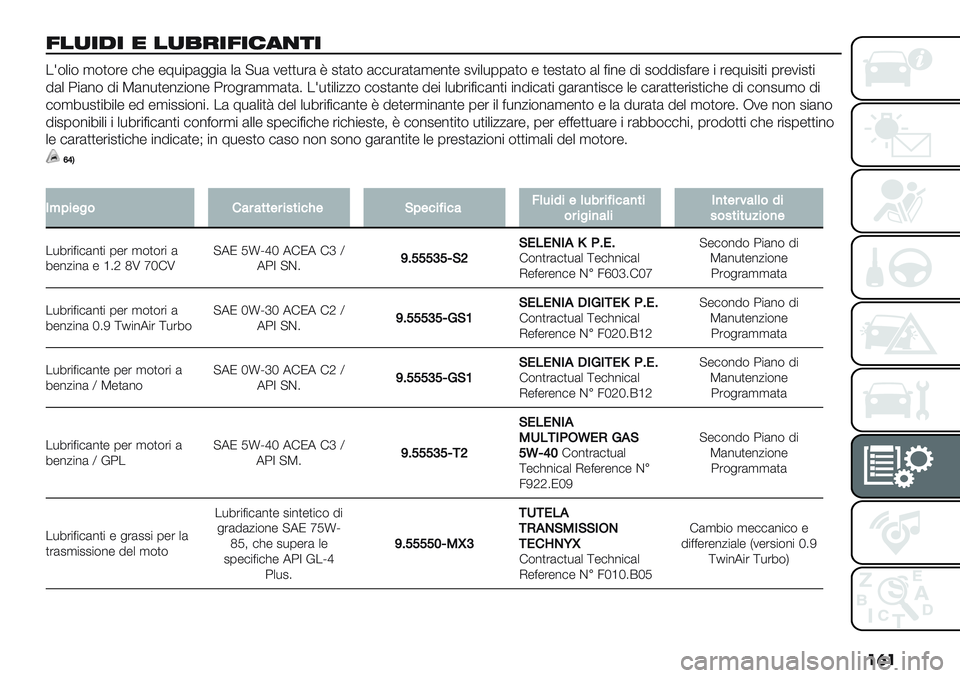 FLUIDI E LUBRIFICANTI

L'olio motore che equipaggia la Sua vettura è stato accuratamente sviluppato e testato al fine di soddisfare i requisiti previsti dal Piano di Manutenzione Programmata. L'utilizzo costante dei lubrificanti indicati garantisce le caratteristiche di consumo di combustibile ed emissioni. La qualità del lubrificante è determinante per il funzionamento e la durata del motore. Ove non siano disponibili i lubrificanti conformi alle specifiche richieste, è consentito utilizzare, per effettuare i rabbocchi, prodotti che rispettino le caratteristiche indicate; in questo caso non sono garantite le prestazioni ottimali del motore.

64)

| Impiego | Caratteristiche | Specifica | Fluidi e lubrificanti originali | Intervallo di sostituzione |
|---|---|---|---|---|
| Lubrificanti per motori a benzina e 1.2 8V 70CV | SAE 5W-40 ACEA C3 / API SN. | 9.55535-S2 | SELENIA K P.E. Contractual Technical Reference N° F603.C07 | Secondo Piano di Manutenzione Programmata |
| Lubrificanti per motori a benzina 0.9 TwinAir Turbo | SAE 0W-30 ACEA C2 / API SN. | 9.55535-GS1 | SELENIA DIGITEK P.E. Contractual Technical Reference N° F020.B12 | Secondo Piano di Manutenzione Programmata |
| Lubrificante per motori a benzina / Metano | SAE 0W-30 ACEA C2 / API SN. | 9.55535-GS1 | SELENIA DIGITEK P.E. Contractual Technical Reference N° F020.B12 | Secondo Piano di Manutenzione Programmata |
| Lubrificante per motori a benzina / GPL | SAE 5W-40 ACEA C3 / API SM. | 9.55535-T2 | SELENIA MULTIPOWER GAS 5W-40 Contractual Technical Reference N° F922.E09 | Secondo Piano di Manutenzione Programmata |
| Lubrificanti e grassi per la trasmissione del moto | Lubrificante sintetico di gradazione SAE 75W-85, che supera le specifiche API GL-4 Plus. | 9.55550-MX3 | TUTELA TRANSMISSION TECHNYX Contractual Technical Reference N° F010.B05 | Cambio meccanico e differenziale (versioni 0.9 TwinAir Turbo) |

161

carmanualsonline.info